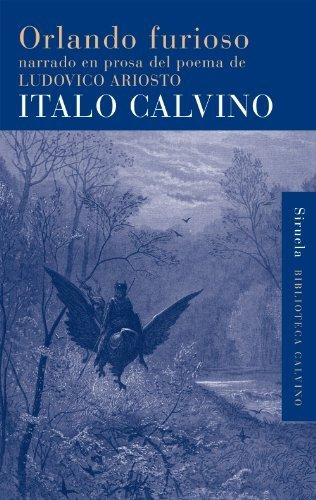 Orlando furioso
narrado en prosa del poema de
LUDOVICO ARIOSTO
ITALO CALVINO

Siruela BIBLIOTECA CALVINO